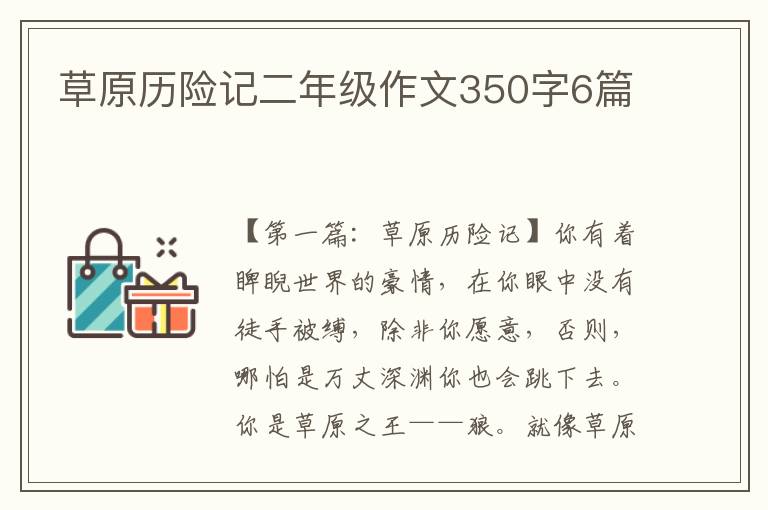 草原历险记二年级作文350字6篇

【第一篇：草原历险记】你有着睥睨世界的豪情，在你眼中没有徒手被缚，除非你愿意，否则，哪怕是万丈深渊你也会跳下去。你是草原之王——狼。就像草原